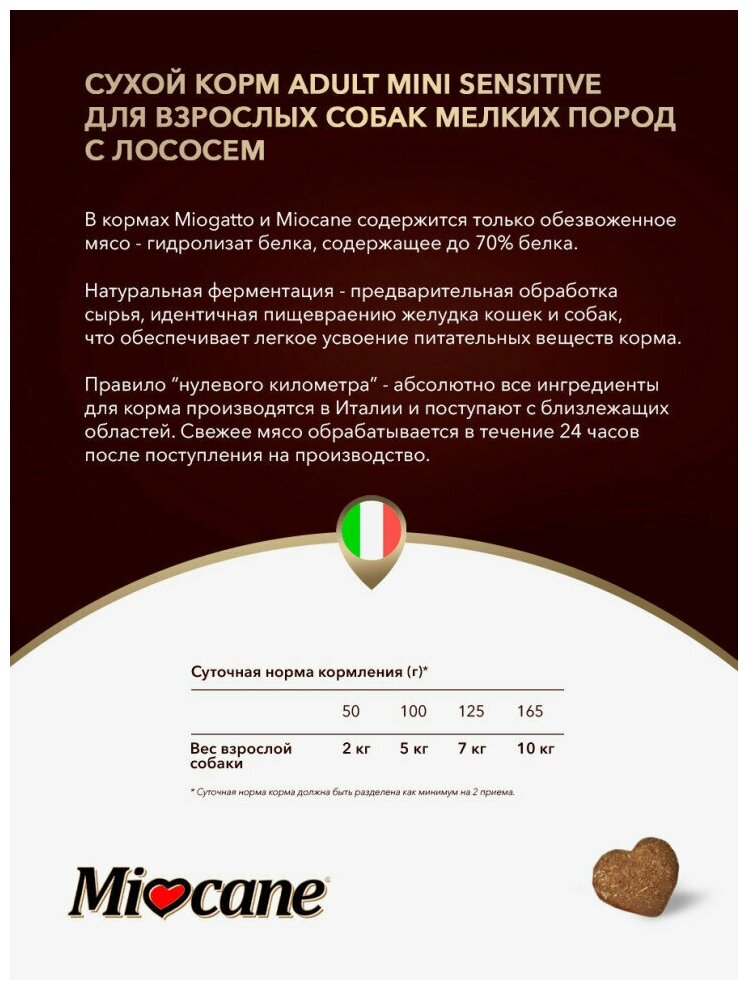 СУХОЙ КОРМ ADULT MINI SENSITIVE ДЛЯ ВЗРОСЛЫХ СОБАК МЕЛКИХ ПОРОД С ЛОСОСЕМ

В кормах Miogatto и Miocane содержится только обезвоженное мясо - гидролизат белка, содержащее до 70% белка.

Натуральная ферментация - предварительная обработка сырья, идентичная пищеварению желудка кошек и собак, что обеспечивает легкое усвоение питательных веществ корма.

Правило "нулевого километра" - абсолютно все ингредиенты для корма производятся в Италии и поступают с близлежащих областей. Свежее мясо обрабатывается в течение 24 часов после поступления на производство.

Суточная норма кормления (г)*

| | 50 | 100 | 125 | 165 |
|---|---|---|---|---|
| Вес взрослой собаки | 2 кг | 5 кг | 7 кг | 10 кг |

* Суточная норма корма должна быть разделена как минимум на 2 приема.

Miocane